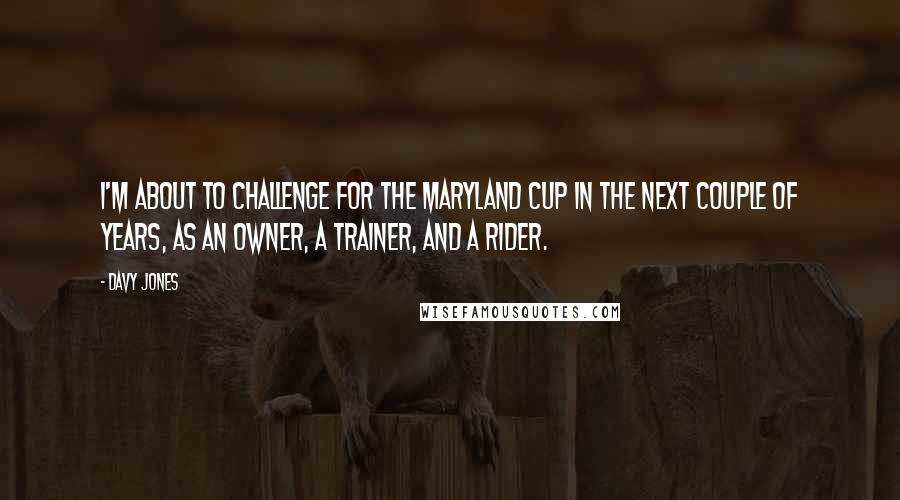 I'M ABOUT TO CHALLENGE FOR THE MARYLAND CUP IN THE NEXT COUPLE OF YEARS, AS AN OWNER, A TRAINER, AND A RIDER.

- DAVY JONES

WISEFAMOUSQUOTES.COM